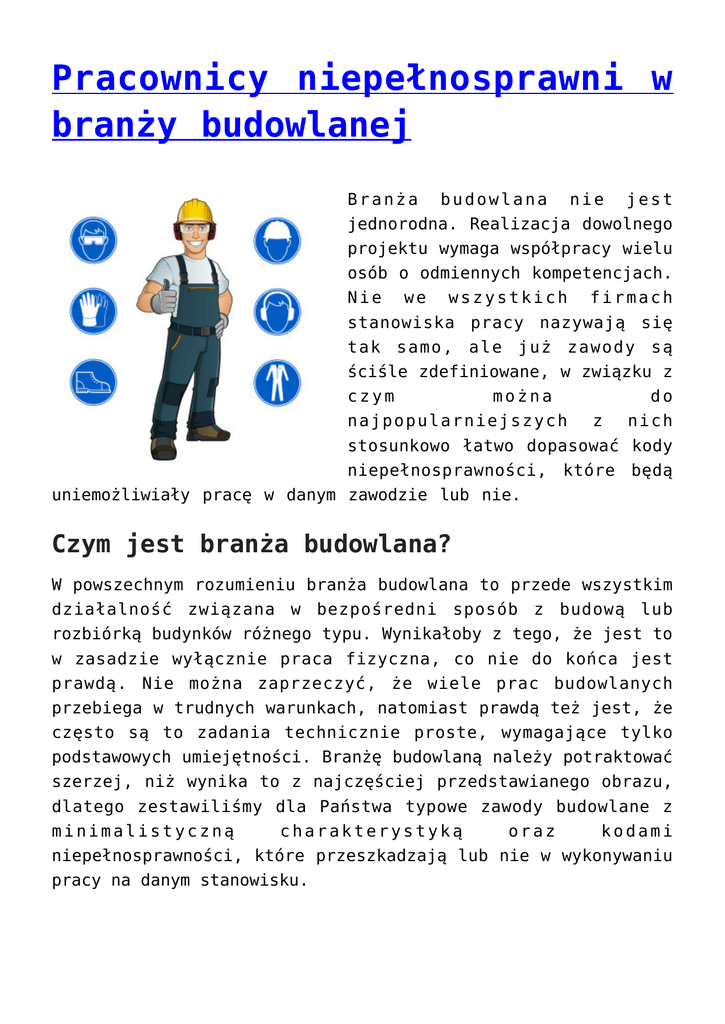 Pracownicy niepełnosprawni w branży budowlanej

Branża budowlana nie jest jednorodna. Realizacja dowolnego projektu wymaga współpracy wielu osób o odmiennych kompetencjach. Nie we wszystkich firmach stanowiska pracy nazywają się tak samo, ale już zawody są ściśle zdefiniowane, w związku z czym można do najpopularniejszych z nich stosunkowo łatwo dopasować kody niepełnosprawności, które będą uniemożliwiały pracę w danym zawodzie lub nie.

Czym jest branża budowlana?

W powszechnym rozumieniu branża budowlana to przede wszystkim działalność związana w bezpośredni sposób z budową lub rozbiórką budynków różnego typu. Wynikałoby z tego, że jest to w zasadzie wyłącznie praca fizyczna, co nie do końca jest prawdą. Nie można zaprzeczyć, że wiele prac budowlanych przebiega w trudnych warunkach, natomiast prawdą też jest, że często są to zadania technicznie proste, wymagające tylko podstawowych umiejętności. Branżę budowlaną należy potraktować szerzej, niż wynika to z najczęściej przedstawianego obrazu, dlatego zestawiliśmy dla Państwa typowe zawody budowlane z minimalistyczną charakterystyką oraz kodami niepełnosprawności, które przeszkadzają lub nie w wykonywaniu pracy na danym stanowisku.